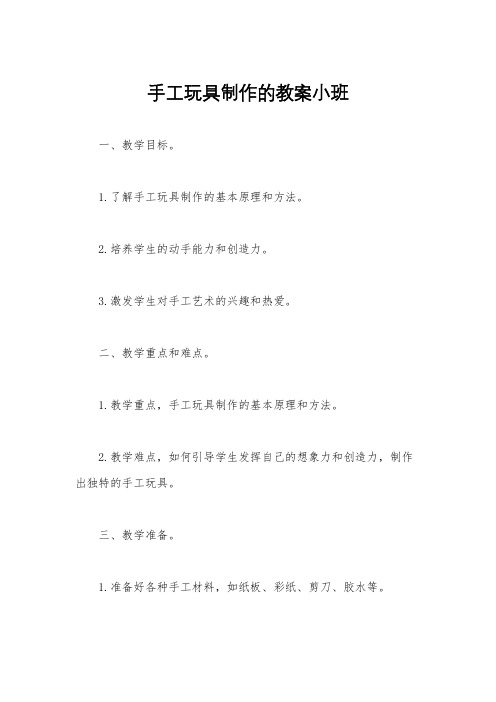 手工玩具制作的教案小班

一、教学目标。

1.了解手工玩具制作的基本原理和方法。

2.培养学生的动手能力和创造力。

3.激发学生对手工艺术的兴趣和热爱。

二、教学重点和难点。

1.教学重点，手工玩具制作的基本原理和方法。

2.教学难点，如何引导学生发挥自己的想象力和创造力，制作出独特的手工玩具。

三、教学准备。

1.准备好各种手工材料，如纸板、彩纸、剪刀、胶水等。